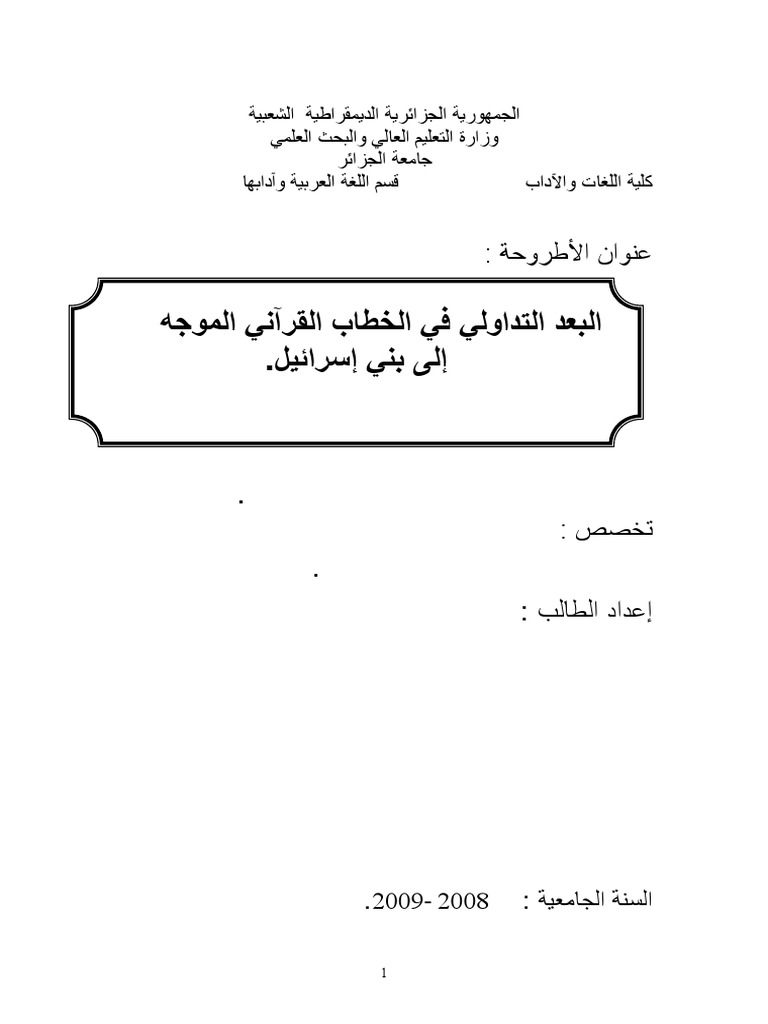 الجمهورية الجزائرية الديمقراطية الشعبية
وزارة التعليم العالي والبحث العلمي
جامعة الجزائر

كلية اللغات والآداب قسم اللغة العربية وآدابها

عنوان الأطروحة :

البعد التداولي في الخطاب القرآني الموجه إلى بني إسرائيل.

.

تخصص :

.

إعداد الطالب :

السنة الجامعية : 2008 -2009.

1